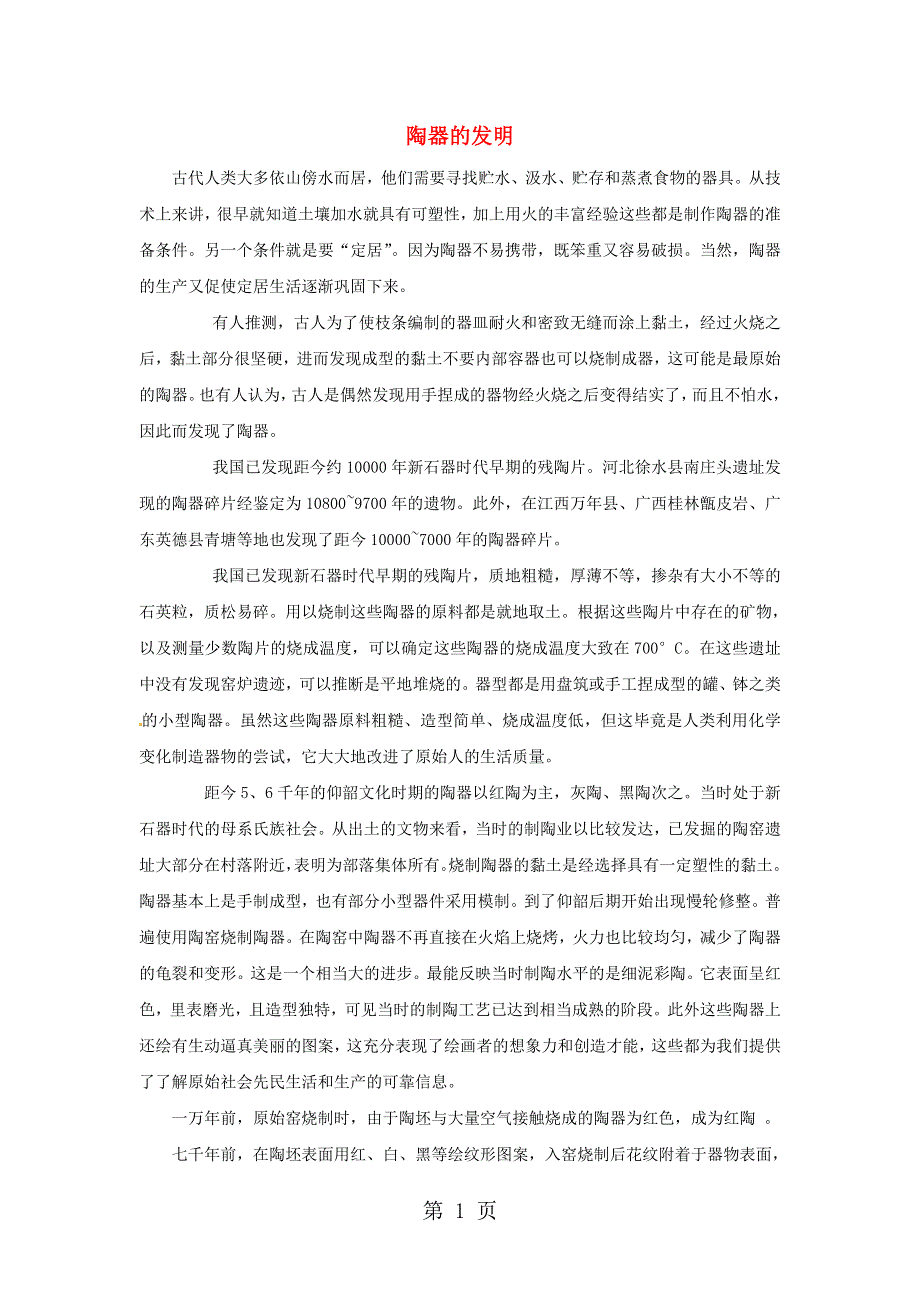 陶器的发明

古代人类大多依山傍水而居，他们需要寻找贮水、汲水、贮存和蒸煮食物的器具。从技术上来讲，很早就知道土壤加水就具有可塑性，加上用火的丰富经验这些都是制作陶器的准备条件。另一个条件就是要“定居”。因为陶器不易携带，既笨重又容易破损。当然，陶器的生产又促使定居生活逐渐巩固下来。

有人推测，古人为了使枝条编制的器皿耐火和密致无缝而涂上黏土，经过火烧之后，黏土部分很坚硬，进而发现成型的黏土不要内部容器也可以烧制成器，这可能是最原始的陶器。也有人认为，古人是偶然发现用手捏成的器物经火烧之后变得结实了，而且不怕水，因此而发现了陶器。

我国已发现距今约 10000 年新石器时代早期的残陶片。河北徐水县南庄头遗址发现的陶器碎片经鉴定为 10800~9700 年的遗物。此外，在江西万年县、广西桂林甑皮岩、广东英德县青塘等地也发现了距今 10000~7000 年的陶器碎片。

我国已发现新石器时代早期的残陶片，质地粗糙，厚薄不等，掺杂有大小不等的石英粒，质松易碎。用以烧制这些陶器的原料都是就地取土。根据这些陶片中存在的矿物，以及测量少数陶片的烧成温度，可以确定这些陶器的烧成温度大致在 700° C。在这些遗址中没有发现窑炉遗迹，可以推断是平地堆烧的。器型都是用盘筑或手工捏成型的罐、钵之类的小型陶器。虽然这些陶器原料粗糙、造型简单、烧成温度低，但这毕竟是人类利用化学变化制造器物的尝试，它大大地改进了原始人的生活质量。

距今 5、6 千年的仰韶文化时期的陶器以红陶为主，灰陶、黑陶次之。当时处于新石器时代的母系氏族社会。从出土的文物来看，当时的制陶业以比较发达，已发掘的陶窑遗址大部分在村落附近，表明为部落集体所有。烧制陶器的黏土是经选择具有一定塑性的黏土。陶器基本上是手制成型，也有部分小型器件采用模制。到了仰韶后期开始出现慢轮修整。普遍使用陶窑烧制陶器。在陶窑中陶器不再直接在火焰上烧烤，火力也比较均匀，减少了陶器的龟裂和变形。这是一个相当大的进步。最能反映当时制陶水平的是细泥彩陶。它表面呈红色，里表磨光，且造型独特，可见当时的制陶工艺已达到相当成熟的阶段。此外这些陶器上还绘有生动逼真美丽的图案，这充分表现了绘画者的想象力和创造才能，这些都为我们提供了了解原始社会先民生活和生产的可靠信息。

一万年前，原始窑烧制时，由于陶坯与大量空气接触烧成的陶器为红色，成为红陶 。

七千年前，在陶坯表面用红、白、黑等绘纹形图案，入窑烧制后花纹附着于器物表面，

第 1 页